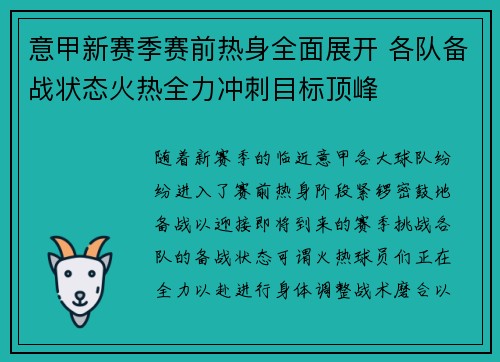 意甲新赛季赛前热身全面展开 各队备战状态火热全力冲刺目标顶峰

随着新赛季的临近意甲各大球队纷纷进入了赛前热身阶段紧锣密鼓地备战以迎接即将到来的赛季挑战各队的备战状态可谓火热球员们正在全力以赴进行身体调整战术磨合以